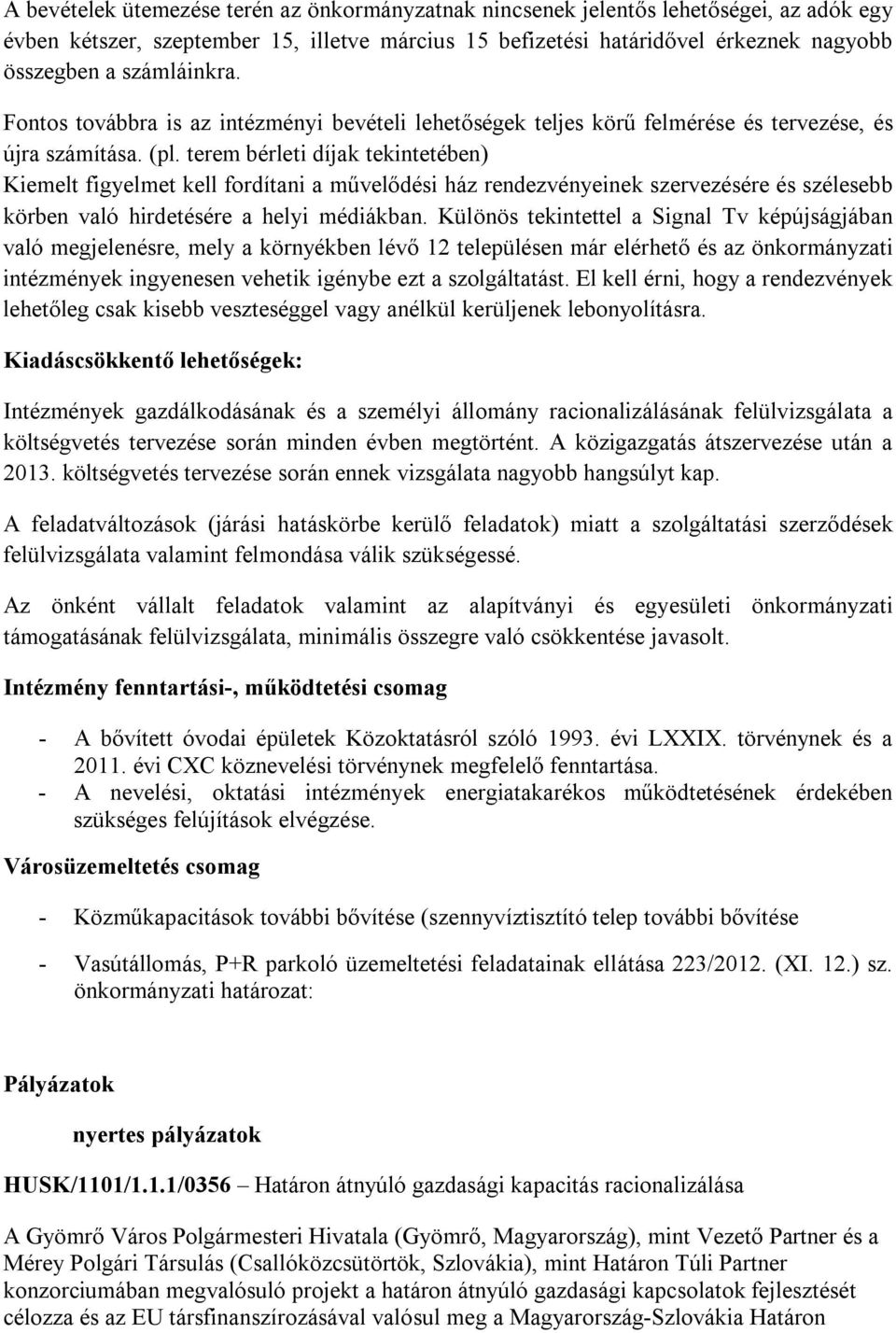 A bevételek ütemezése terén az önkormányzatnak nincsenek jelentős lehetőségei, az adók egy évben kétszer, szeptember 15, illetve március 15 befizetési határidővel érkeznek nagyobb összegben a számláinkra.

Fontos továbbra is az intézményi bevételi lehetőségek teljes körű felmérése és tervezése, és újra számítása. (pl. terem bérleti díjak tekintetében)
Kiemelt figyelmet kell fordítani a művelődési ház rendezvényeinek szervezésére és szélesebb körben való hirdetésére a helyi médiákban. Különös tekintettel a Signal Tv képújságjában való megjelenésre, mely a környékben lévő 12 településen már elérhető és az önkormányzati intézmények ingyenesen vehetik igénybe ezt a szolgáltatást. El kell érni, hogy a rendezvények lehetőleg csak kisebb veszteséggel vagy anélkül kerüljenek lebonyolításra.

Kiadáscsökkentő lehetőségek:

Intézmények gazdálkodásának és a személyi állomány racionalizálásának felülvizsgálata a költségvetés tervezése során minden évben megtörtént. A közigazgatás átszervezése után a 2013. költségvetés tervezése során ennek vizsgálata nagyobb hangsúlyt kap.

A feladatváltozások (járási hatáskörbe kerülő feladatok) miatt a szolgáltatási szerződések felülvizsgálata valamint felmondása válik szükségessé.

Az önként vállalt feladatok valamint az alapítványi és egyesületi önkormányzati támogatásának felülvizsgálata, minimális összegre való csökkentése javasolt.

Intézmény fenntartási-, működtetési csomag

- A bővített óvodai épületek Közoktatásról szóló 1993. évi LXXIX. törvénynek és a 2011. évi CXC köznevelési törvénynek megfelelő fenntartása.
- A nevelési, oktatási intézmények energiatakarékos működtetésének érdekében szükséges felújítások elvégzése.

Városüzemeltetés csomag

- Közműkapacitások további bővítése (szennyvíztisztító telep további bővítése
- Vasútállomás, P+R parkoló üzemeltetési feladatainak ellátása 223/2012. (XI. 12.) sz. önkormányzati határozat:

Pályázatok

nyertes pályázatok

HUSK/1101/1.1.1/0356 – Határon átnyúló gazdasági kapacitás racionalizálása

A Gyömrő Város Polgármesteri Hivatala (Gyömrő, Magyarország), mint Vezető Partner és a Mérey Polgári Társulás (Csallóközcsütörtök, Szlovákia), mint Határon Túli Partner konzorciumában megvalósuló projekt a határon átnyúló gazdasági kapcsolatok fejlesztését célozza és az EU társfinanszírozásával valósul meg a Magyarország-Szlovákia Határon